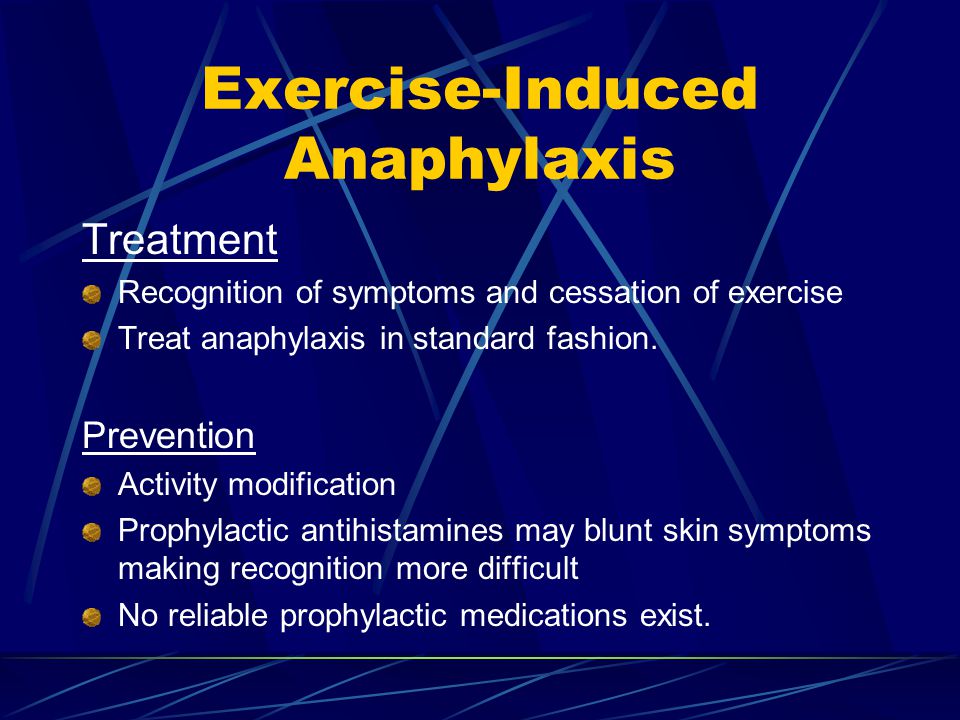 Exercise-Induced Anaphylaxis

Treatment

Recognition of symptoms and cessation of exercise

Treat anaphylaxis in standard fashion.

Prevention

Activity modification

Prophylactic antihistamines may blunt skin symptoms making recognition more difficult

No reliable prophylactic medications exist.